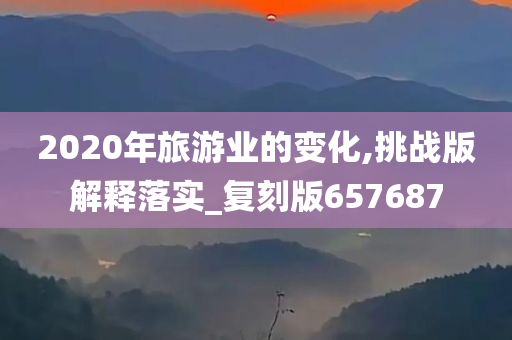 2020年旅游业的变化,挑战版解释落实_复刻版657687